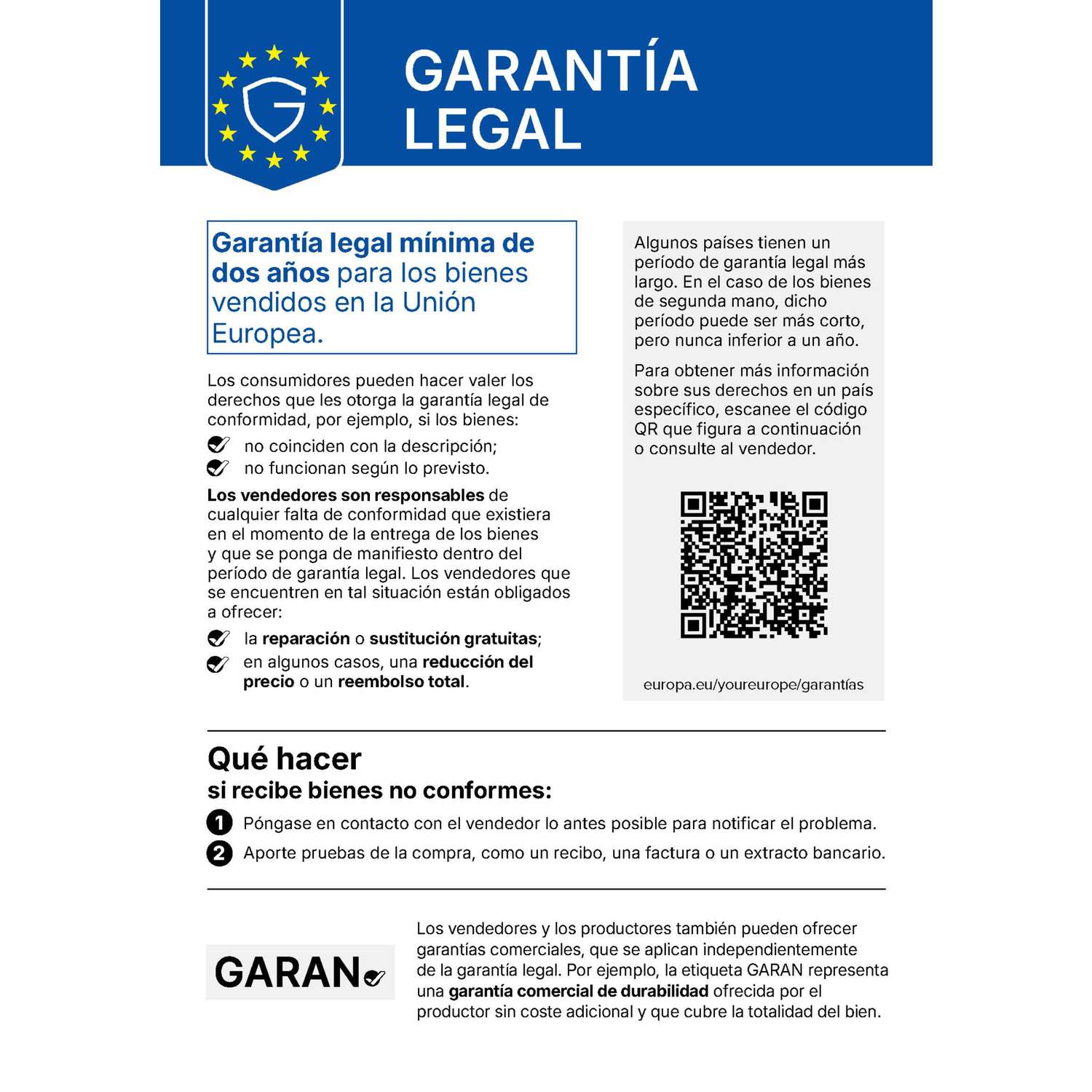 G

GARANTÍA LEGAL

Garantía legal mínima de dos años para los bienes vendidos en la Unión Europea.

Los consumidores pueden hacer valer los derechos que les otorga la garantía legal de conformidad, por ejemplo, si los bienes:

no coinciden con la descripción;

no funcionan según lo previsto.

Los vendedores son responsables de cualquier falta de conformidad que existiera en el momento de la entrega de los bienes y que se ponga de manifiesto dentro del período de garantía legal. Los vendedores que se encuentren en tal situación están obligados a ofrecer:

la reparación o sustitución gratuitas;

en algunos casos, una reducción del precio o un reembolso total.

Algunos países tienen un período de garantía legal más largo. En el caso de los bienes de segunda mano, dicho período puede ser más corto, pero nunca inferior a un año.

Para obtener más información sobre sus derechos en un país específico, escanee el código QR que figura a continuación o consulte al vendedor.

europa.eu/youreurope/garantías

Qué hacer
si recibe bienes no conformes:

1 Póngase en contacto con el vendedor lo antes posible para notificar el problema.

2 Aporte pruebas de la compra, como un recibo, una factura o un extracto bancario.

GARAN

Los vendedores y los productores también pueden ofrecer garantías comerciales, que se aplican independientemente de la garantía legal. Por ejemplo, la etiqueta GARAN representa una garantía comercial de durabilidad ofrecida por el productor sin coste adicional y que cubre la totalidad del bien.